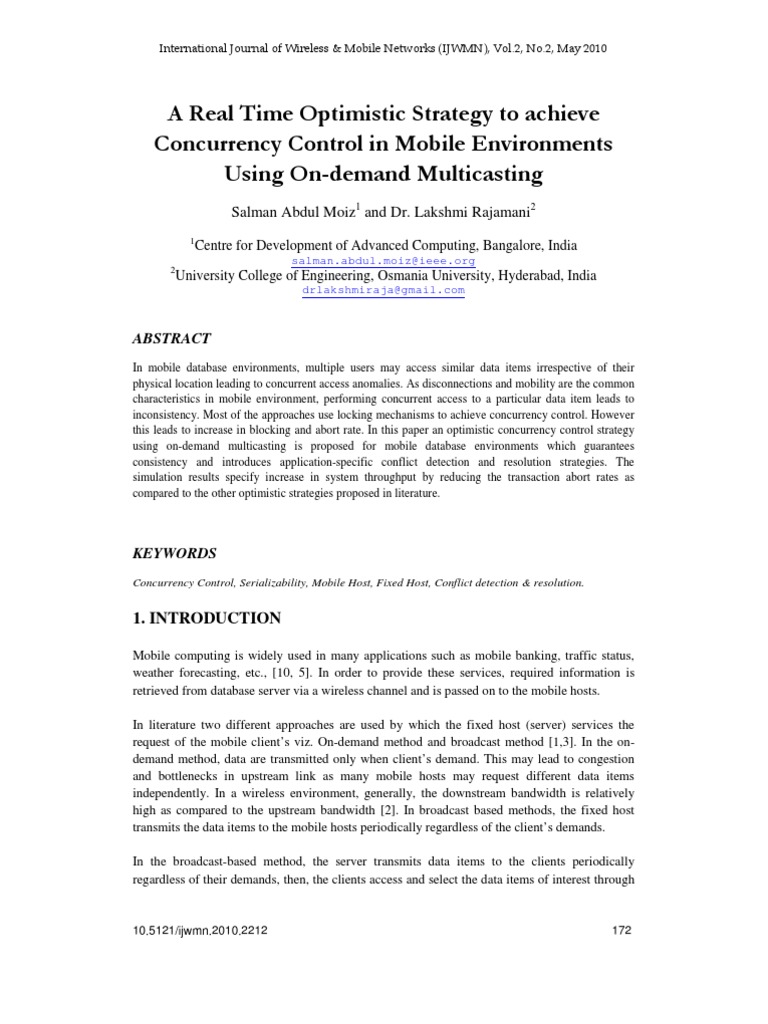 International Journal of Wireless & Mobile Networks (IJWMN), Vol.2, No.2, May 2010

A Real Time Optimistic Strategy to achieve Concurrency Control in Mobile Environments Using On-demand Multicasting

Salman Abdul Moiz$^1$ and Dr. Lakshmi Rajamani$^2$

$^1$Centre for Development of Advanced Computing, Bangalore, India
salman.abdul.moiz@ieee.org
$^2$University College of Engineering, Osmania University, Hyderabad, India
drlakshmiraja@gmail.com

ABSTRACT

In mobile database environments, multiple users may access similar data items irrespective of their physical location leading to concurrent access anomalies. As disconnections and mobility are the common characteristics in mobile environment, performing concurrent access to a particular data item leads to inconsistency. Most of the approaches use locking mechanisms to achieve concurrency control. However this leads to increase in blocking and abort rate. In this paper an optimistic concurrency control strategy using on-demand multicasting is proposed for mobile database environments which guarantees consistency and introduces application-specific conflict detection and resolution strategies. The simulation results specify increase in system throughput by reducing the transaction abort rates as compared to the other optimistic strategies proposed in literature.

KEYWORDS

Concurrency Control, Serializability, Mobile Host, Fixed Host, Conflict detection & resolution.

1. INTRODUCTION

Mobile computing is widely used in many applications such as mobile banking, traffic status, weather forecasting, etc., [10, 5]. In order to provide these services, required information is retrieved from database server via a wireless channel and is passed on to the mobile hosts.

In literature two different approaches are used by which the fixed host (server) services the request of the mobile client's viz. On-demand method and broadcast method [1,3]. In the on-demand method, data are transmitted only when client's demand. This may lead to congestion and bottlenecks in upstream link as many mobile hosts may request different data items independently. In a wireless environment, generally, the downstream bandwidth is relatively high as compared to the upstream bandwidth [2]. In broadcast based methods, the fixed host transmits the data items to the mobile hosts periodically regardless of the client's demands.

In the broadcast-based method, the server transmits data items to the clients periodically regardless of their demands, then, the clients access and select the data items of interest through

10.5121/ijwmn.2010.2212    172